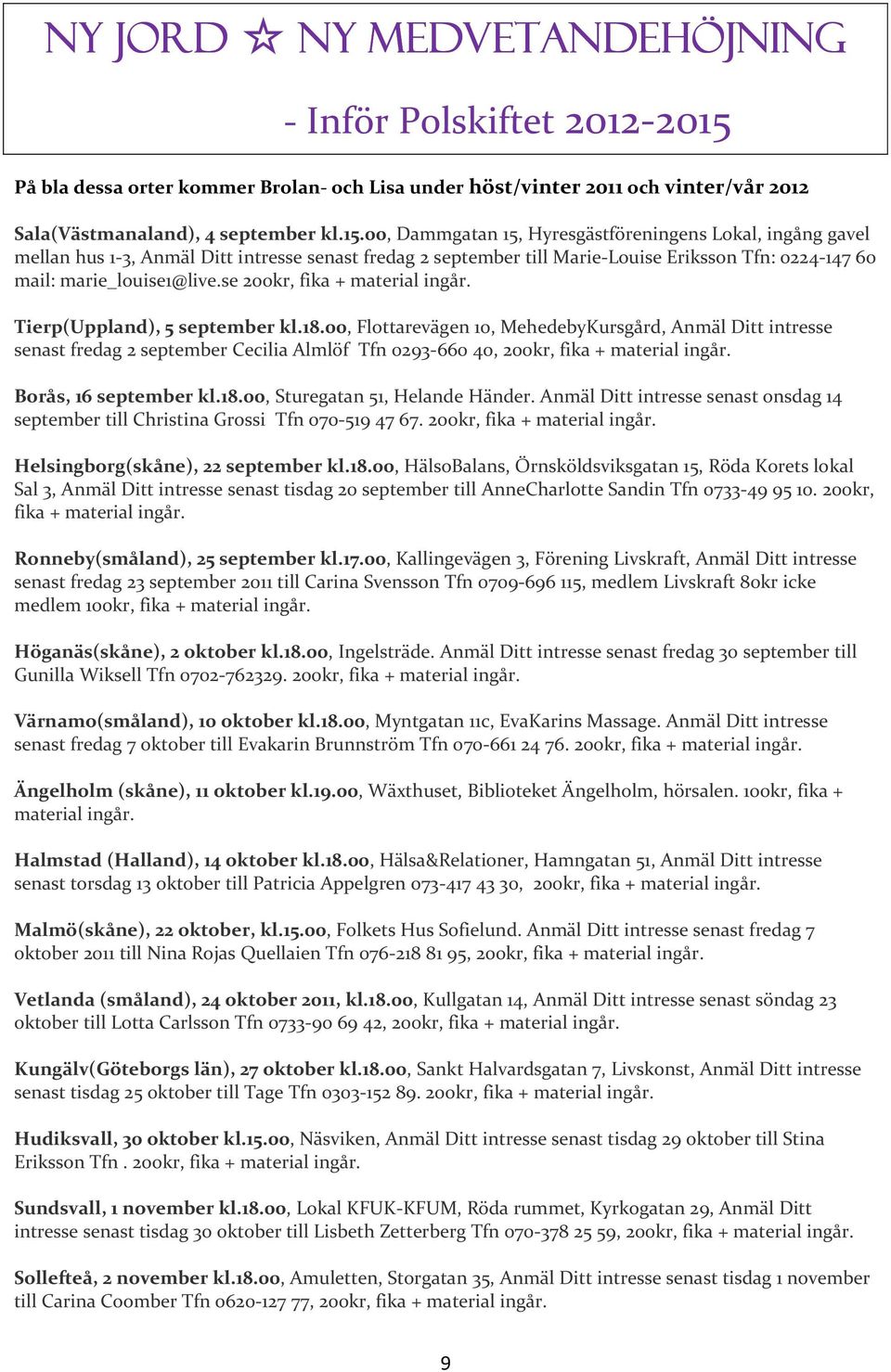 NY JORD ☆ NY MEDVETANDEHÖJNING

- Inför Polskiftet 2012-2015

På bla dessa orter kommer Brolan- och Lisa under höst/vinter 2011 och vinter/vår 2012

Sala(Västmanaland), 4 september kl.15.00, Dammgatan 15, Hyresgästföreningens Lokal, ingång gavel mellan hus 1-3, Anmäl Ditt intresse senast fredag 2 september till Marie-Louise Eriksson Tfn: 0224-147 60 mail: marie_louise1@live.se 200kr, fika + material ingår.

Tierp(Uppland), 5 september kl.18.00, Flottarevägen 10, MehedebyKursgård, Anmäl Ditt intresse senast fredag 2 september Cecilia Almlöf Tfn 0293-660 40, 200kr, fika + material ingår.

Borås, 16 september kl.18.00, Sturegatan 51, Helande Händer. Anmäl Ditt intresse senast onsdag 14 september till Christina Grossi Tfn 070-519 47 67. 200kr, fika + material ingår.

Helsingborg(skåne), 22 september kl.18.00, HälsoBalans, Örnsköldsviksgatan 15, Röda Korets lokal Sal 3, Anmäl Ditt intresse senast tisdag 20 september till AnneCharlotte Sandin Tfn 0733-49 95 10. 200kr, fika + material ingår.

Ronneby(småland), 25 september kl.17.00, Kallingevägen 3, Förening Livskraft, Anmäl Ditt intresse senast fredag 23 september 2011 till Carina Svensson Tfn 0709-696 115, medlem Livskraft 80kr icke medlem 100kr, fika + material ingår.

Höganäs(skåne), 2 oktober kl.18.00, Ingelsträde. Anmäl Ditt intresse senast fredag 30 september till Gunilla Wiksell Tfn 0702-762329. 200kr, fika + material ingår.

Värnamo(småland), 10 oktober kl.18.00, Myntgatan 11c, EvaKarins Massage. Anmäl Ditt intresse senast fredag 7 oktober till Evakarin Brunnström Tfn 070-661 24 76. 200kr, fika + material ingår.

Ängelholm (skåne), 11 oktober kl.19.00, Wäxthuset, Biblioteket Ängelholm, hörsalen. 100kr, fika + material ingår.

Halmstad (Halland), 14 oktober kl.18.00, Hälsa&Relationer, Hamngatan 51, Anmäl Ditt intresse senast torsdag 13 oktober till Patricia Appelgren 073-417 43 30, 200kr, fika + material ingår.

Malmö(skåne), 22 oktober, kl.15.00, Folkets Hus Sofielund. Anmäl Ditt intresse senast fredag 7 oktober 2011 till Nina Rojas Quellaien Tfn 076-218 81 95, 200kr, fika + material ingår.

Vetlanda (småland), 24 oktober 2011, kl.18.00, Kullgatan 14, Anmäl Ditt intresse senast söndag 23 oktober till Lotta Carlsson Tfn 0733-90 69 42, 200kr, fika + material ingår.

Kungälv(Göteborgs län), 27 oktober kl.18.00, Sankt Halvardsgatan 7, Livskonst, Anmäl Ditt intresse senast tisdag 25 oktober till Tage Tfn 0303-152 89. 200kr, fika + material ingår.

Hudiksvall, 30 oktober kl.15.00, Näsviken, Anmäl Ditt intresse senast tisdag 29 oktober till Stina Eriksson Tfn . 200kr, fika + material ingår.

Sundsvall, 1 november kl.18.00, Lokal KFUK-KFUM, Röda rummet, Kyrkogatan 29, Anmäl Ditt intresse senast tisdag 30 oktober till Lisbeth Zetterberg Tfn 070-378 25 59, 200kr, fika + material ingår.

Sollefteå, 2 november kl.18.00, Amuletten, Storgatan 35, Anmäl Ditt intresse senast tisdag 1 november till Carina Coomber Tfn 0620-127 77, 200kr, fika + material ingår.

9